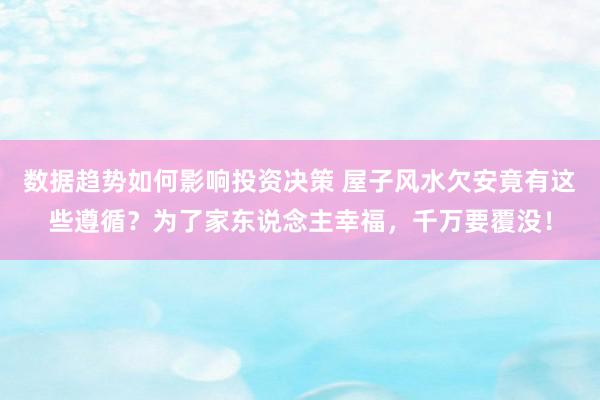 数据趋势如何影响投资决策 屋子风水欠安竟有这些遵循？为了家东说念主幸福，千万要覆没！